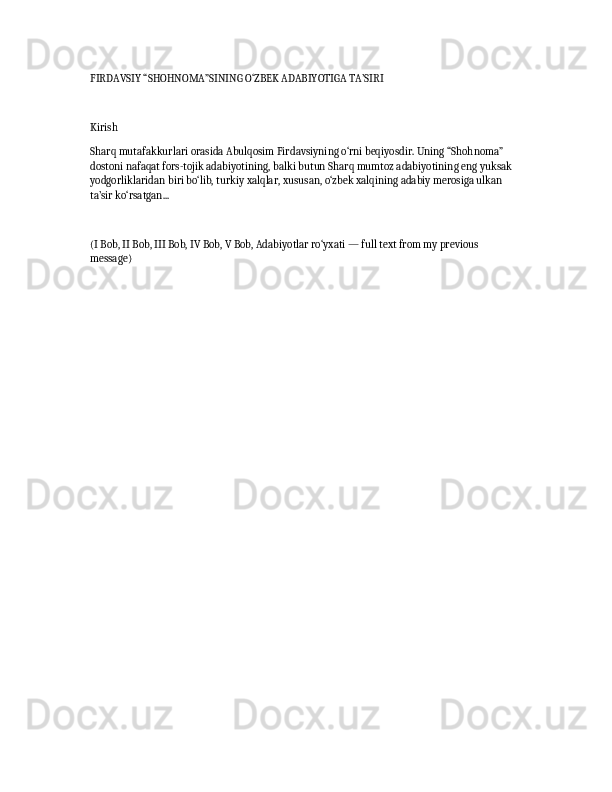 FIRDAVSIY "SHOHNOMA"SINING O'ZBEK ADABIYOTIGA TA'SIRI

Kirish

Sharq mutafakkurlari orasida Abulqosim Firdavsiyning o'rni beqiyosdir. Uning "Shohnoma" dostoni nafaqat fors-tojik adabiyotining, balki butun Sharq mumtoz adabiyotining eng yuksak yodgorliklaridan biri bo'lib, turkiy xalqlar, xususan, o'zbek xalqining adabiy merosiga ulkan ta'sir ko'rsatgan...

(I Bob, II Bob, III Bob, IV Bob, V Bob, Adabiyotlar ro'yxati — full text from my previous message)

Docx.uz